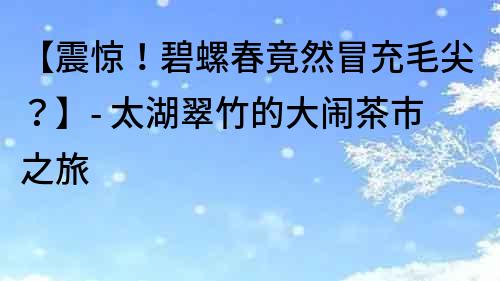 【震惊！碧螺春竟然冒充毛尖？】- 太湖翠竹的大闹茶市之旅